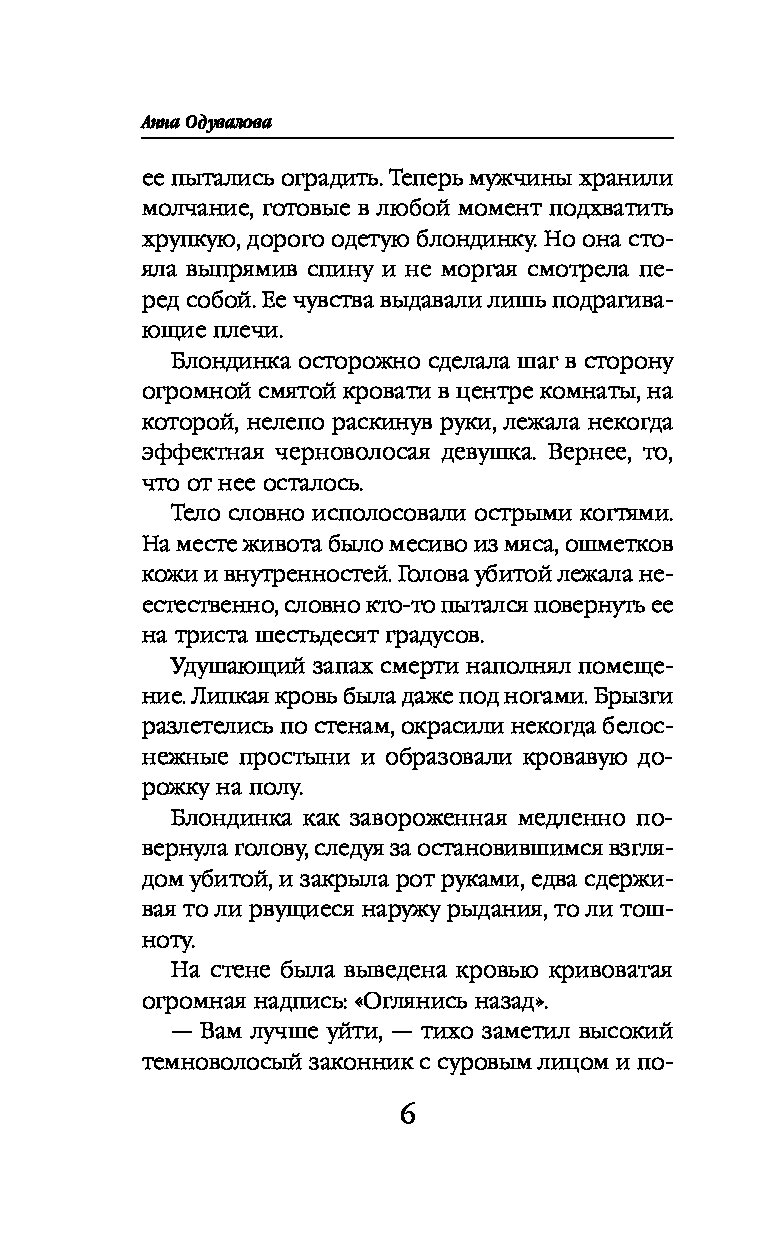 Анна Одувалова

ее пытались оградить. Теперь мужчины хранили молчание, готовые в любой момент подхватить хрупкую, дорого одетую блондинку. Но она стояла выпрямив спину и не моргая смотрела перед собой. Ее чувства выдавали лишь подрагивающие плечи.

Блондинка осторожно сделала шаг в сторону огромной смятой кровати в центре комнаты, на которой, нелепо раскинув руки, лежала некогда эффектная черноволосая девушка. Вернее, то, что от нее осталось.

Тело словно исполосовали острыми когтями. На месте живота было месиво из мяса, ошметков кожи и внутренностей. Голова убитой лежала неестественно, словно кто-то пытался повернуть ее на триста шестьдесят градусов.

Удушающий запах смерти наполнял помещение. Липкая кровь была даже под ногами. Брызги разлетелись по стенам, окрасили некогда белоснежные простыни и образовали кровавую дорожку на полу.

Блондинка как завороженная медленно повернула голову, следуя за остановившимся взглядом убитой, и закрыла рот руками, едва сдерживая то ли рвущиеся наружу рыдания, то ли тошноту.

На стене была выведена кровью кривоватая огромная надпись: «Оглянись назад».

— Вам лучше уйти, — тихо заметил высокий темноволосый законник с суровым лицом и по-

6